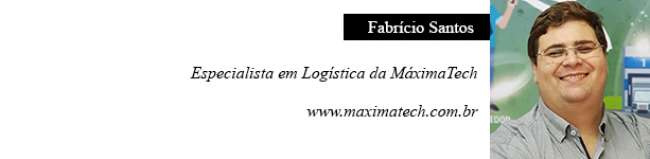 Fabrício Santos

Especialista em Logística da MáximaTech

www.maximatech.com.br